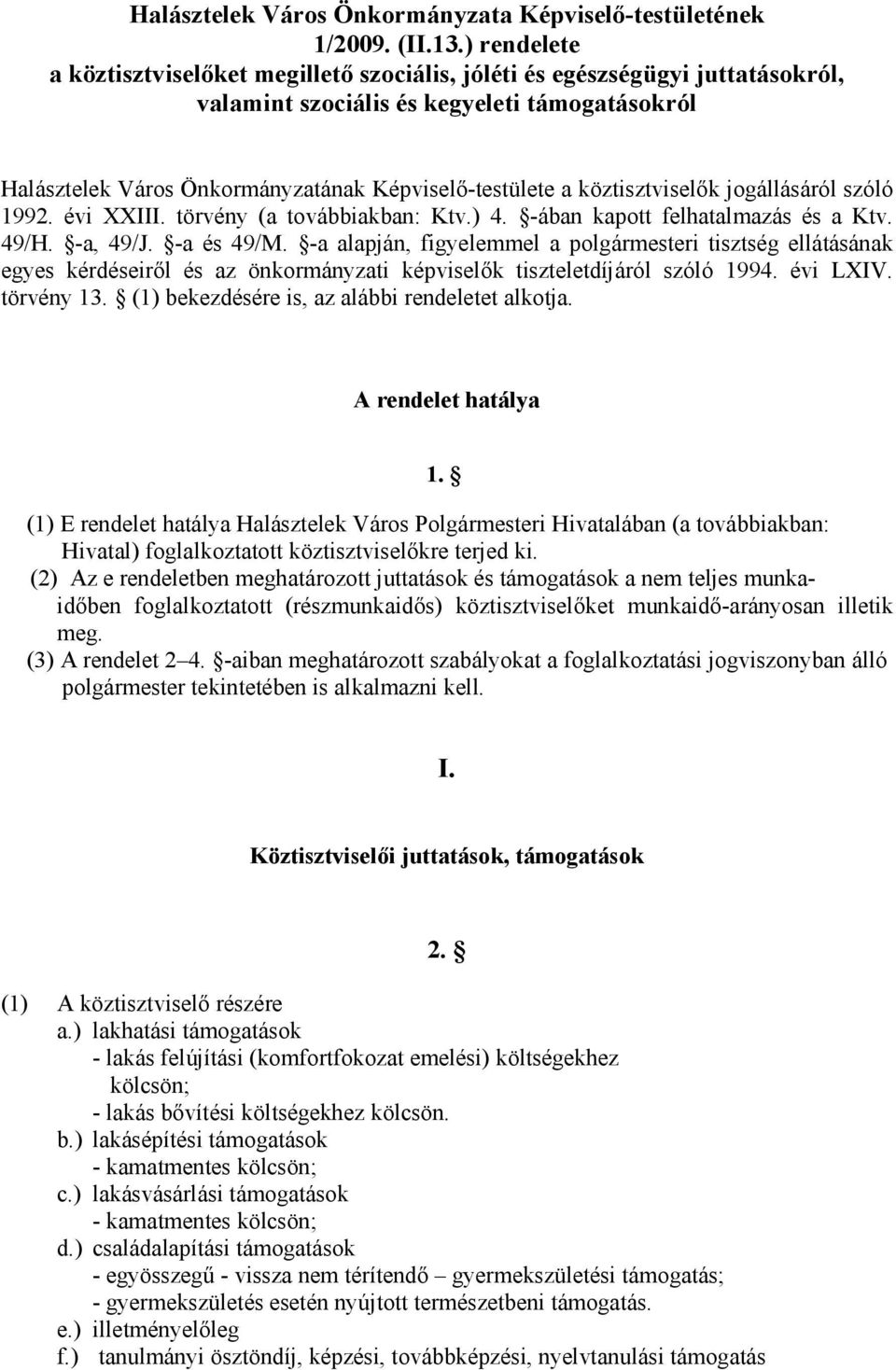 Halásztelek Város Önkormányzata Képviselő-testületének 1/2009. (II.13.) rendelete
a köztisztviselőket megillető szociális, jóléti és egészségügyi juttatásokról, valamint szociális és kegyeleti támogatásokról

Halásztelek Város Önkormányzatának Képviselő-testülete a köztisztviselők jogállásáról szóló 1992. évi XXIII. törvény (a továbbiakban: Ktv.) 4. §-ában kapott felhatalmazás és a Ktv. 49/H. §-a, 49/J. §-a és 49/M. §-a alapján, figyelemmel a polgármesteri tisztség ellátásának egyes kérdéseiről és az önkormányzati képviselők tiszteletdíjáról szóló 1994. évi LXIV. törvény 13. § (1) bekezdésére is, az alábbi rendeletet alkotja.

A rendelet hatálya

1. §

(1) E rendelet hatálya Halásztelek Város Polgármesteri Hivatalában (a továbbiakban: Hivatal) foglalkoztatott köztisztviselőkre terjed ki.
(2) Az e rendeletben meghatározott juttatások és támogatások a nem teljes munkaidőben foglalkoztatott (részmunkaidős) köztisztviselőket munkaidő-arányosan illetik meg.
(3) A rendelet 2–4. §-aiban meghatározott szabályokat a foglalkoztatási jogviszonyban álló polgármester tekintetében is alkalmazni kell.

I.

Köztisztviselői juttatások, támogatások

2. §

(1) A köztisztviselő részére
a.) lakhatási támogatások
- lakás felújítási (komfortfokozat emelési) költségekhez kölcsön;
- lakás bővítési költségekhez kölcsön.
b.) lakásépítési támogatások
- kamatmentes kölcsön;
c.) lakásvásárlási támogatások
- kamatmentes kölcsön;
d.) családalapítási támogatások
- egyösszegű - vissza nem térítendő – gyermekszületési támogatás;
- gyermekszületés esetén nyújtott természetbeni támogatás.
e.) illetményelőleg
f.) tanulmányi ösztöndíj, képzési, továbbképzési, nyelvtanulási támogatás